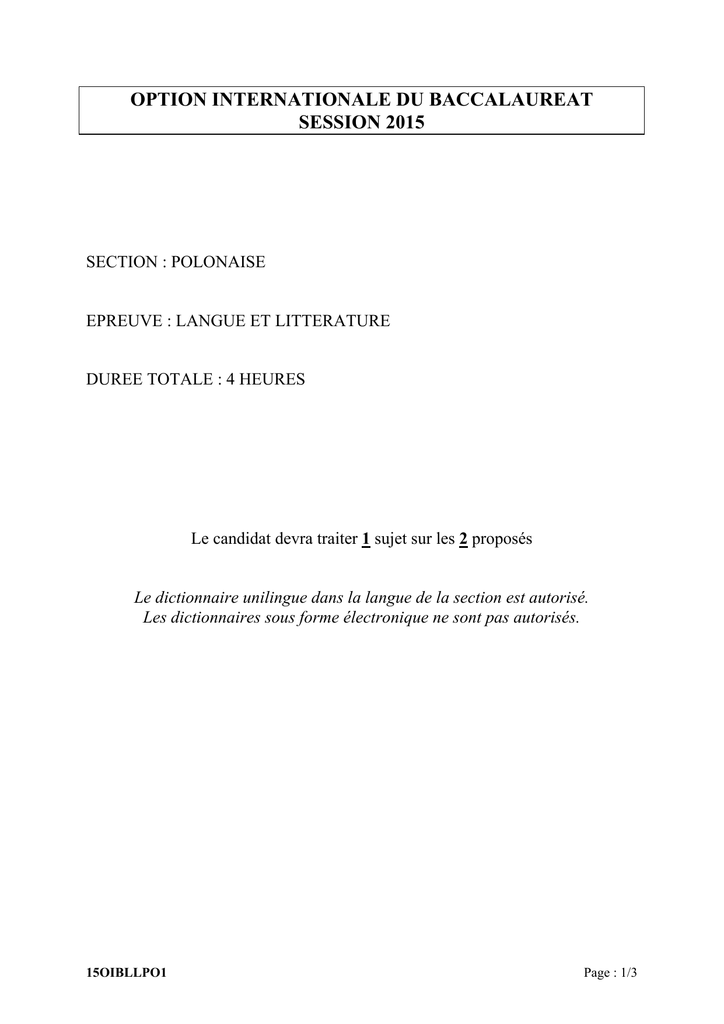 OPTION INTERNATIONALE DU BACCALAUREAT
SESSION 2015

SECTION : POLONAISE

EPREUVE : LANGUE ET LITTERATURE

DUREE TOTALE : 4 HEURES

Le candidat devra traiter 1 sujet sur les 2 proposés

Le dictionnaire unilingue dans la langue de la section est autorisé.
Les dictionnaires sous forme électronique ne sont pas autorisés.

15OIBLLPO1

Page : 1/3